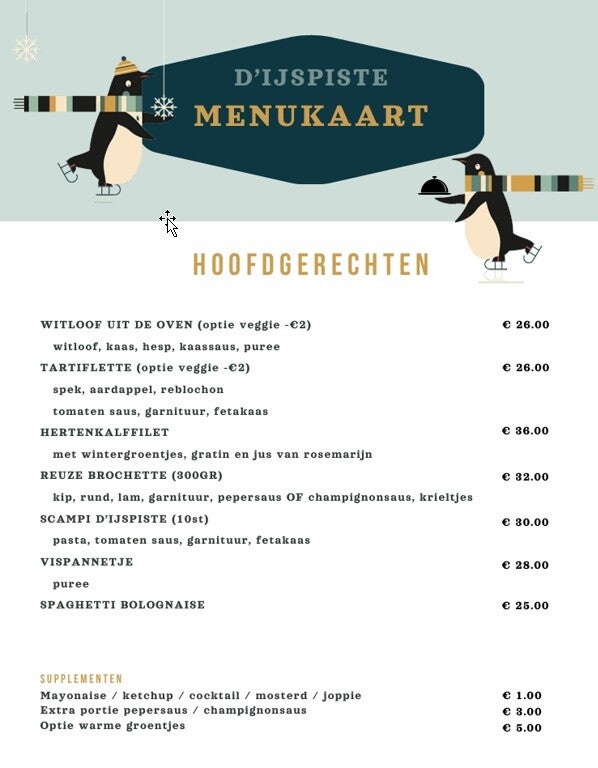 D'IJSPISTE
MENUKAART

HOOFDGERECHTEN

WITLOOF UIT DE OVEN (optie veggie -€2)
€ 26.00
witloof, kaas, hesp, kaassaus, puree

TARTIFLETTE (optie veggie -€2)
€ 26.00
spek, aardappel, reblochon
tomaten saus, garnituur, fetakaas

HERTENKALFFILET
€ 36.00
met wintergroentjes, gratin en jus van rosemarijn

REUZE BROCHETTE (300GR)
€ 32.00
kip, rund, lam, garnituur, pepersaus OF champignonsaus, krieltjes

SCAMPI D'IJSPISTE (10st)
€ 30.00
pasta, tomaten saus, garnituur, fetakaas

VISPANNETJE
€ 28.00
puree

SPAGHETTI BOLOGNAISE
€ 25.00

SUPPLEMENTEN
Mayonaise / ketchup / cocktail / mosterd / joppie € 1.00
Extra portie pepersaus / champignonsaus € 3.00
Optie warme groentjes € 5.00